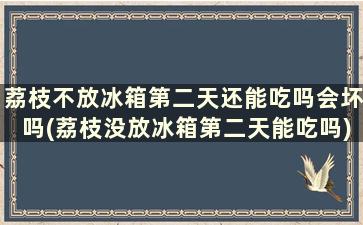 荔枝不放冰箱第二天还能吃吗会坏吗(荔枝没放冰箱第二天能吃吗)